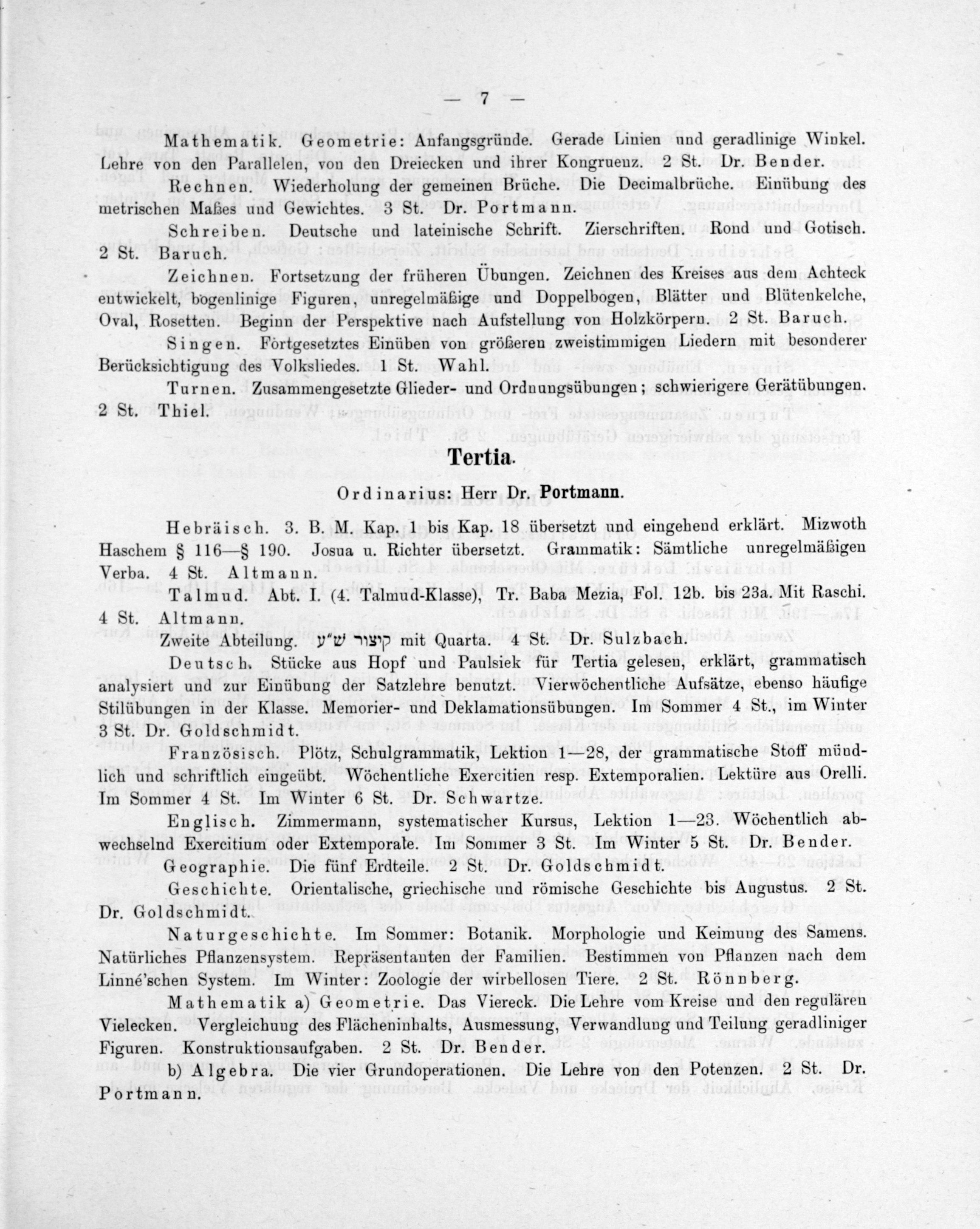 — 7 —

Mathematik. Geometrie: Anfangsgründe. Gerade Linien und geradlinige Winkel. Lehre von den Parallelen, von den Dreiecken und ihrer Kongruenz. 2 St. Dr. Bender.

Rechnen. Wiederholung der gemeinen Brüche. Die Decimalbrüche. Einübung des metrischen Maßes und Gewichtes. 3 St. Dr. Portmann.

Schreiben. Deutsche und lateinische Schrift. Zierschriften. Rond und Gotisch. 2 St. Baruch.

Zeichnen. Fortsetzung der früheren Übungen. Zeichnen des Kreises aus dem Achteck entwickelt, bogenlinige Figuren, unregelmäßige und Doppelbogen, Blätter und Blütenkelche, Oval, Rosetten. Beginn der Perspektive nach Aufstellung von Holzkörpern. 2 St. Baruch.

Singen. Fortgesetztes Einüben von größeren zweistimmigen Liedern mit besonderer Berücksichtigung des Volksliedes. 1 St. Wahl.

Turnen. Zusammengesetzte Glieder- und Ordnungsübungen; schwierigere Gerätübungen. 2 St. Thiel.

Tertia.

Ordinarius: Herr Dr. Portmann.

Hebräisch. 3. B. M. Kap. 1 bis Kap. 18 übersetzt und eingehend erklärt. Mizwoth Haschem § 116—§ 190. Josua u. Richter übersetzt. Grammatik: Sämtliche unregelmäßigen Verba. 4 St. Altmann.

Talmud. Abt. I. (4. Talmud-Klasse), Tr. Baba Mezia, Fol. 12b. bis 23a. Mit Raschi. 4 St. Altmann.

Zweite Abteilung. קיצור ש״ע mit Quarta. 4 St. Dr. Sulzbach.

Deutsch. Stücke aus Hopf und Paulsiek für Tertia gelesen, erklärt, grammatisch analysiert und zur Einübung der Satzlehre benutzt. Vierwöchentliche Aufsätze, ebenso häufige Stilübungen in der Klasse. Memorier- und Deklamationsübungen. Im Sommer 4 St., im Winter 3 St. Dr. Goldschmidt.

Französisch. Plötz, Schulgrammatik, Lektion 1—28, der grammatische Stoff mündlich und schriftlich eingeübt. Wöchentliche Exercitien resp. Extemporalien. Lektüre aus Orelli. Im Sommer 4 St. Im Winter 6 St. Dr. Schwartze.

Englisch. Zimmermann, systematischer Kursus, Lektion 1—23. Wöchentlich abwechselnd Exercitium oder Extemporale. Im Sommer 3 St. Im Winter 5 St. Dr. Bender.

Geographie. Die fünf Erdteile. 2 St. Dr. Goldschmidt.

Geschichte. Orientalische, griechische und römische Geschichte bis Augustus. 2 St. Dr. Goldschmidt.

Naturgeschichte. Im Sommer: Botanik. Morphologie und Keimung des Samens. Natürliches Pflanzensystem. Repräsentanten der Familien. Bestimmen von Pflanzen nach dem Linné'schen System. Im Winter: Zoologie der wirbellosen Tiere. 2 St. Rönnberg.

Mathematik a) Geometrie. Das Viereck. Die Lehre vom Kreise und den regulären Vielecken. Vergleichung des Flächeninhalts, Ausmessung, Verwandlung und Teilung geradliniger Figuren. Konstruktionsaufgaben. 2 St. Dr. Bender.

b) Algebra. Die vier Grundoperationen. Die Lehre von den Potenzen. 2 St. Dr. Portmann.